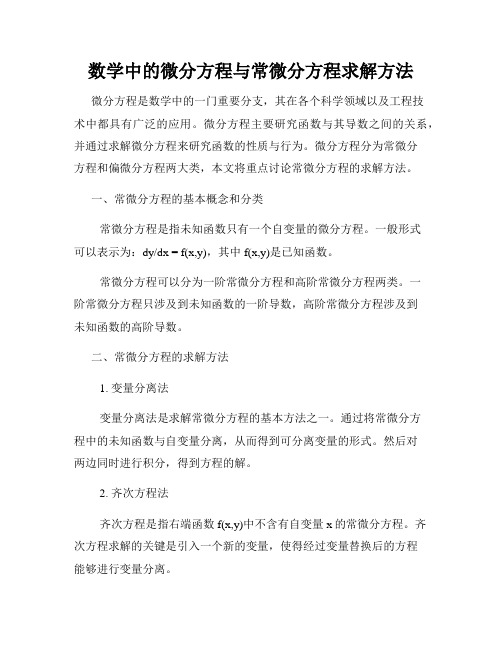 数学中的微分方程与常微分方程求解方法

微分方程是数学中的一门重要分支，其在各个科学领域以及工程技术中都具有广泛的应用。微分方程主要研究函数与其导数之间的关系，并通过求解微分方程来研究函数的性质与行为。微分方程分为常微分方程和偏微分方程两大类，本文将重点讨论常微分方程的求解方法。

一、常微分方程的基本概念和分类

常微分方程是指未知函数只有一个自变量的微分方程。一般形式可以表示为：$dy/dx = f(x,y)$，其中 $f(x,y)$是已知函数。

常微分方程可以分为一阶常微分方程和高阶常微分方程两类。一阶常微分方程只涉及到未知函数的一阶导数，高阶常微分方程涉及到未知函数的高阶导数。

二、常微分方程的求解方法

1. 变量分离法

变量分离法是求解常微分方程的基本方法之一。通过将常微分方程中的未知函数与自变量分离，从而得到可分离变量的形式。然后对两边同时进行积分，得到方程的解。

2. 齐次方程法

齐次方程是指右端函数 $f(x,y)$中不含有自变量 $x$ 的常微分方程。齐次方程求解的关键是引入一个新的变量，使得经过变量替换后的方程能够进行变量分离。